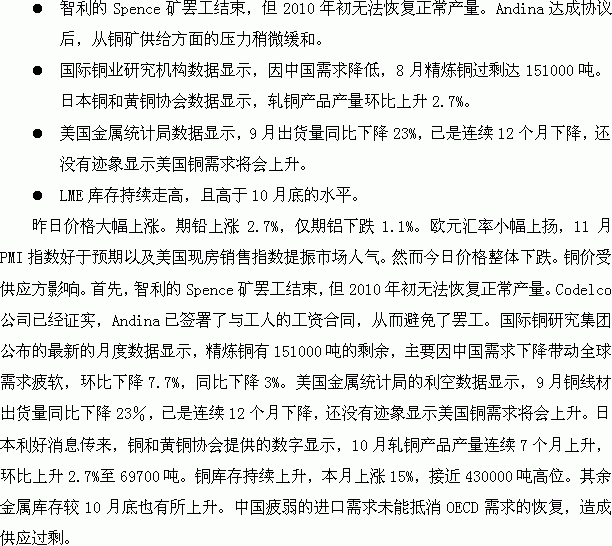 ● 智利的 Spence 矿罢工结束，但 2010 年初无法恢复正常产量。Andina 达成协议后，从铜矿供给方面的压力稍微缓和。

● 国际铜业研究机构数据显示，因中国需求降低，8 月精炼铜过剩达 151000 吨。日本铜和黄铜协会数据显示，轧铜产品产量环比上升 2.7%。

● 美国金属统计局数据显示，9 月出货量同比下降 23%，已是连续 12 个月下降，还没有迹象显示美国铜需求将会上升。

● LME 库存持续走高，且高于 10 月底的水平。

昨日价格大幅上涨。期铅上涨 2.7%，仅期铝下跌 1.1%。欧元汇率小幅上扬，11 月 PMI 指数好于预期以及美国现房销售指数提振市场人气。然而今日价格整体下跌。铜价受供应方影响。首先，智利的 Spence 矿罢工结束，但 2010 年初无法恢复正常产量。Codelco 公司已经证实，Andina 已签署了与工人的工资合同，从而避免了罢工。国际铜研究集团公布的最新的月度数据显示，精炼铜有 151000 吨的剩余，主要因中国需求下降带动全球需求疲软，环比下降 7.7%，同比下降 3%。美国金属统计局的利空数据显示，9 月铜线材出货量同比下降 23%，已是连续 12 个月下降，还没有迹象显示美国铜需求将会上升。日本利好消息传来，铜和黄铜协会提供的数字显示，10 月轧铜产品产量连续 7 个月上升，环比上升 2.7%至 69700 吨。铜库存持续上升，本月上涨 15%，接近 430000 吨高位。其余金属库存较 10 月底也有所上升。中国疲弱的进口需求未能抵消 OECD 需求的恢复，造成供应过剩。